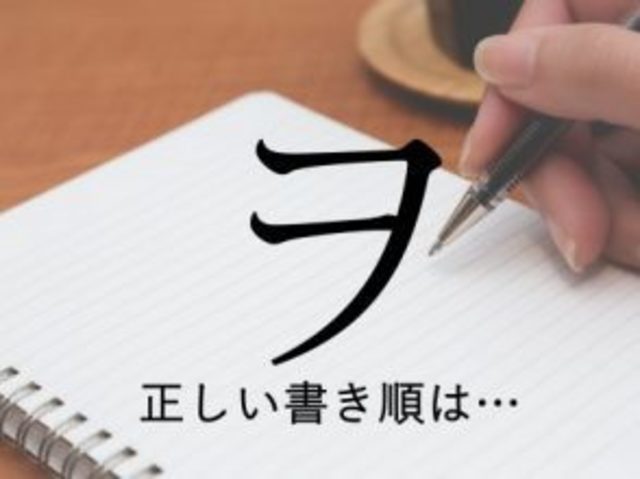 ヲ

正しい書き順は…